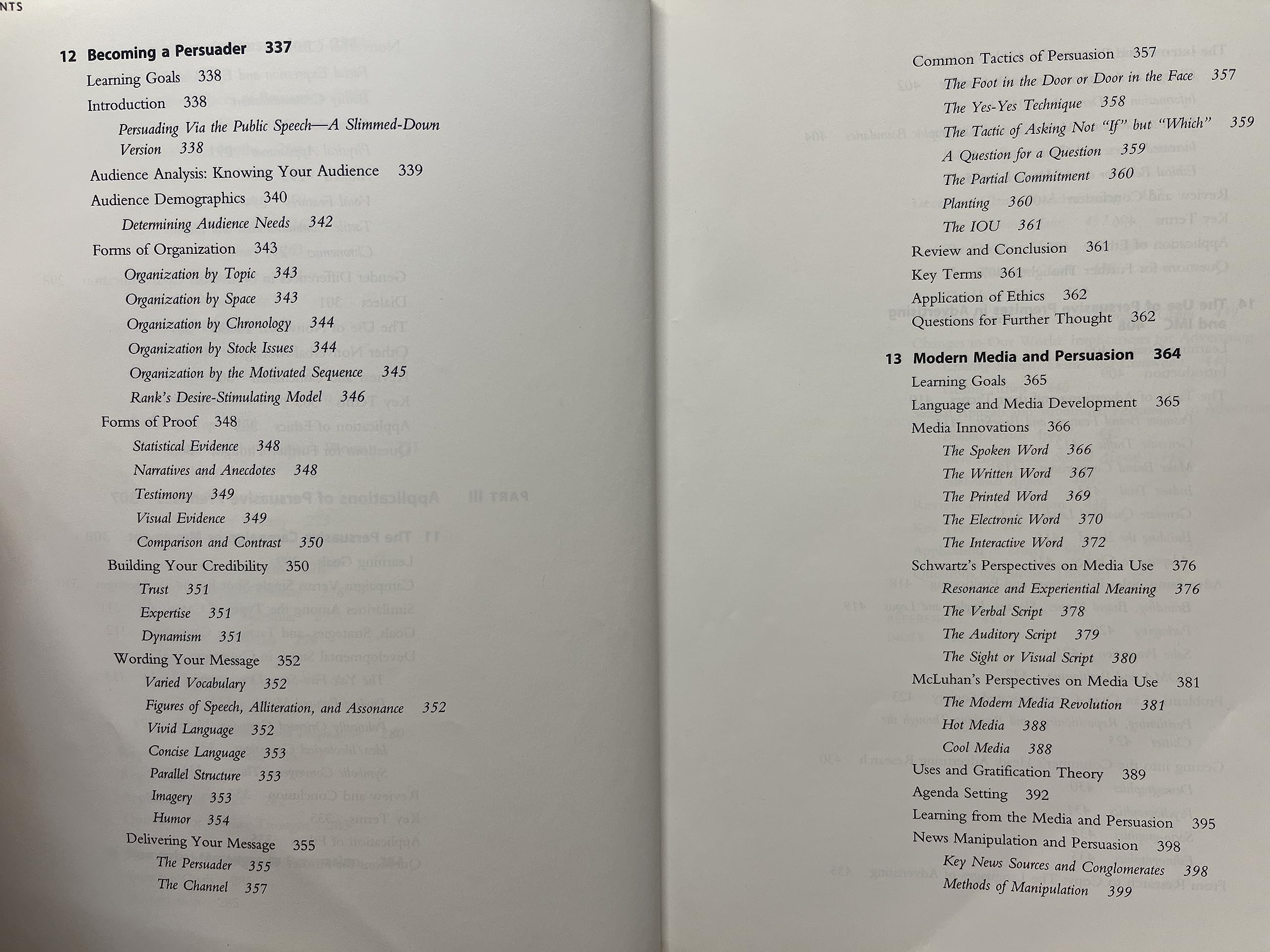 NTS

12 Becoming a Persuader 337
Learning Goals 338
Introduction 338
Persuading Via the Public Speech—A Slimmed-Down Version 338
Audience Analysis: Knowing Your Audience 339
Audience Demographics 340
Determining Audience Needs 342
Forms of Organization 343
Organization by Topic 343
Organization by Space 343
Organization by Chronology 344
Organization by Stock Issues 344
Organization by the Motivated Sequence 345
Rank's Desire-Stimulating Model 346
Forms of Proof 348
Statistical Evidence 348
Narratives and Anecdotes 348
Testimony 349
Visual Evidence 349
Comparison and Contrast 350
Building Your Credibility 350
Trust 351
Expertise 351
Dynamism 351
Wording Your Message 352
Varied Vocabulary 352
Figures of Speech, Alliteration, and Assonance 352
Vivid Language 352
Concise Language 353
Parallel Structure 353
Imagery 353
Humor 354
Delivering Your Message 355
The Persuader 355
The Channel 357

Common Tactics of Persuasion 357
The Foot in the Door or Door in the Face 357
The Yes-Yes Technique 358
The Tactic of Asking Not "If" but "Which" 359
A Question for a Question 359
The Partial Commitment 360
Planting 360
The IOU 361
Review and Conclusion 361
Key Terms 361
Application of Ethics 362
Questions for Further Thought 362

13 Modern Media and Persuasion 364
Learning Goals 365
Language and Media Development 365
Media Innovations 366
The Spoken Word 366
The Written Word 367
The Printed Word 369
The Electronic Word 370
The Interactive Word 372
Schwartz's Perspectives on Media Use 376
Resonance and Experiential Meaning 376
The Verbal Script 378
The Auditory Script 379
The Sight or Visual Script 380
McLuhan's Perspectives on Media Use 381
The Modern Media Revolution 381
Hot Media 388
Cool Media 388
Uses and Gratification Theory 389
Agenda Setting 392
Learning from the Media and Persuasion 395
News Manipulation and Persuasion 398
Key News Sources and Conglomerates 398
Methods of Manipulation 399